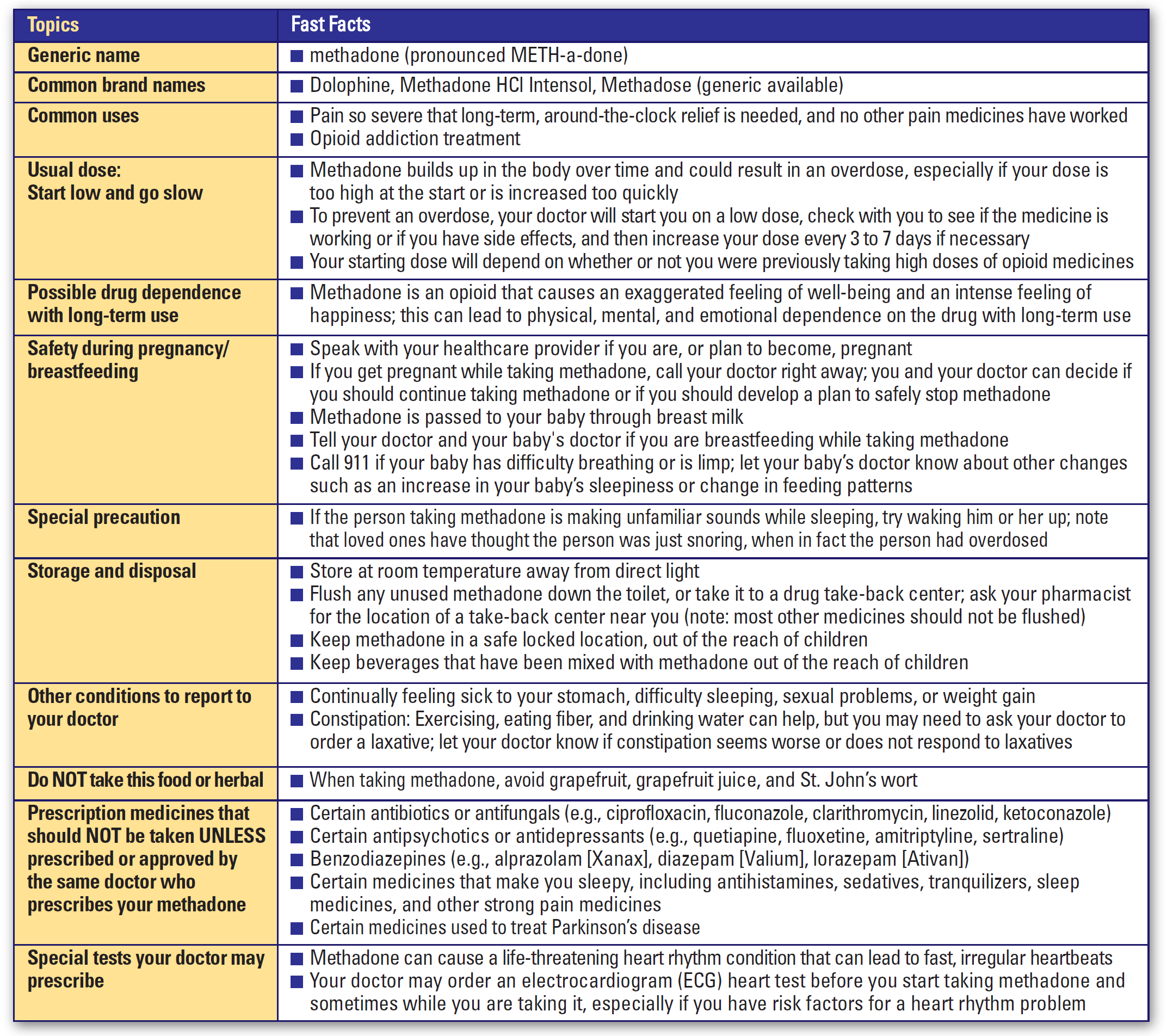 | Topics | Fast Facts |
|---|---|
| Generic name | ■ methadone (pronounced METH-a-done) |
| Common brand names | ■ Dolophine, Methadone HCl Intensol, Methadose (generic available) |
| Common uses | ■ Pain so severe that long-term, around-the-clock relief is needed, and no other pain medicines have worked ■ Opioid addiction treatment |
| Usual dose: Start low and go slow | ■ Methadone builds up in the body over time and could result in an overdose, especially if your dose is too high at the start or is increased too quickly ■ To prevent an overdose, your doctor will start you on a low dose, check with you to see if the medicine is working or if you have side effects, and then increase your dose every 3 to 7 days if necessary ■ Your starting dose will depend on whether or not you were previously taking high doses of opioid medicines |
| Possible drug dependence with long-term use | ■ Methadone is an opioid that causes an exaggerated feeling of well-being and an intense feeling of happiness; this can lead to physical, mental, and emotional dependence on the drug with long-term use |
| Safety during pregnancy/ breastfeeding | ■ Speak with your healthcare provider if you are, or plan to become, pregnant ■ If you get pregnant while taking methadone, call your doctor right away; you and your doctor can decide if you should continue taking methadone or if you should develop a plan to safely stop methadone ■ Methadone is passed to your baby through breast milk ■ Tell your doctor and your baby's doctor if you are breastfeeding while taking methadone ■ Call 911 if your baby has difficulty breathing or is limp; let your baby's doctor know about other changes such as an increase in your baby's sleepiness or change in feeding patterns |
| Special precaution | ■ If the person taking methadone is making unfamiliar sounds while sleeping, try waking him or her up; note that loved ones have thought the person was just snoring, when in fact the person had overdosed |
| Storage and disposal | ■ Store at room temperature away from direct light ■ Flush any unused methadone down the toilet, or take it to a drug take-back center; ask your pharmacist for the location of a take-back center near you (note: most other medicines should not be flushed) ■ Keep methadone in a safe locked location, out of the reach of children ■ Keep beverages that have been mixed with methadone out of the reach of children |
| Other conditions to report to your doctor | ■ Continually feeling sick to your stomach, difficulty sleeping, sexual problems, or weight gain ■ Constipation: Exercising, eating fiber, and drinking water can help, but you may need to ask your doctor to order a laxative; let your doctor know if constipation seems worse or does not respond to laxatives |
| Do NOT take this food or herbal | ■ When taking methadone, avoid grapefruit, grapefruit juice, and St. John's wort |
| Prescription medicines that should NOT be taken UNLESS prescribed or approved by the same doctor who prescribes your methadone | ■ Certain antibiotics or antifungals (e.g., ciprofloxacin, fluconazole, clarithromycin, linezolid, ketoconazole) ■ Certain antipsychotics or antidepressants (e.g., quetiapine, fluoxetine, amitriptyline, sertraline) ■ Benzodiazepines (e.g., alprazolam [Xanax], diazepam [Valium], lorazepam [Ativan]) ■ Certain medicines that make you sleepy, including antihistamines, sedatives, tranquilizers, sleep medicines, and other strong pain medicines ■ Certain medicines used to treat Parkinson's disease |
| Special tests your doctor may prescribe | ■ Methadone can cause a life-threatening heart rhythm condition that can lead to fast, irregular heartbeats ■ Your doctor may order an electrocardiogram (ECG) heart test before you start taking methadone and sometimes while you are taking it, especially if you have risk factors for a heart rhythm problem |